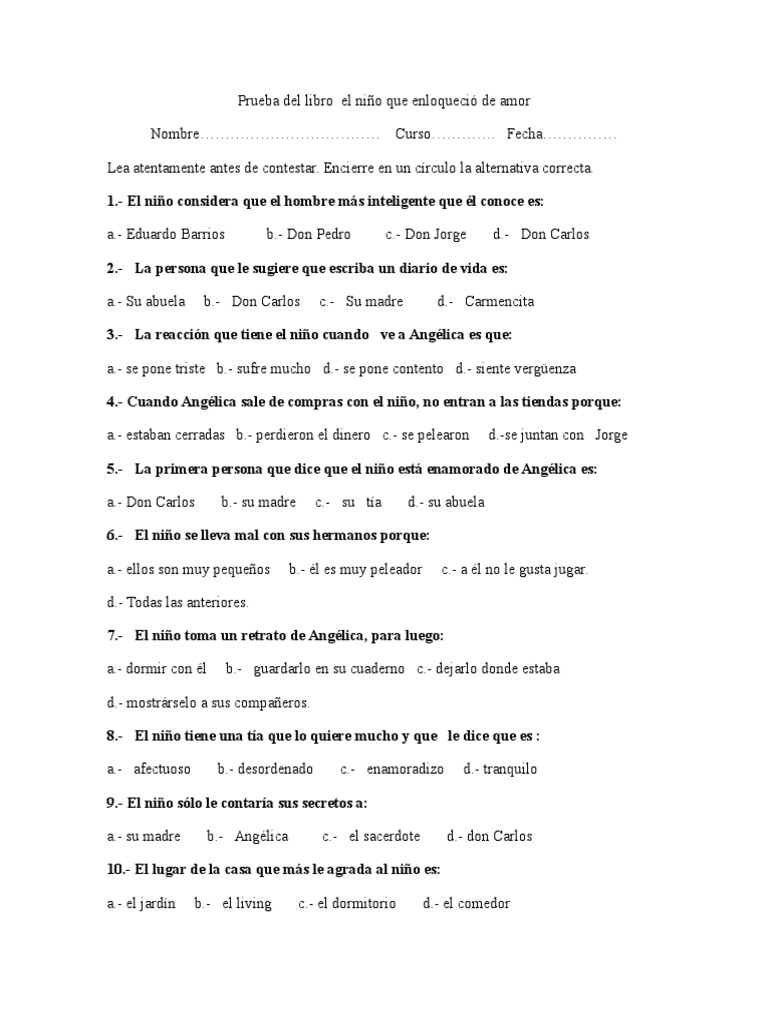 Prueba del libro el niño que enloqueció de amor

Nombre……………………………… Curso…………. Fecha……………

Lea atentamente antes de contestar. Encierre en un círculo la alternativa correcta.

1.- El niño considera que el hombre más inteligente que él conoce es:

a.- Eduardo Barrios b.- Don Pedro c.- Don Jorge d.- Don Carlos

2.- La persona que le sugiere que escriba un diario de vida es:

a.- Su abuela b.- Don Carlos c.- Su madre d.- Carmencita

3.- La reacción que tiene el niño cuando ve a Angélica es que:

a.- se pone triste b.- sufre mucho d.- se pone contento d.- siente vergüenza

4.- Cuando Angélica sale de compras con el niño, no entran a las tiendas porque:

a.- estaban cerradas b.- perdieron el dinero c.- se pelearon d.-se juntan con Jorge

5.- La primera persona que dice que el niño está enamorado de Angélica es:

a.- Don Carlos b.- su madre c.- su tía d.- su abuela

6.- El niño se lleva mal con sus hermanos porque:

a.- ellos son muy pequeños b.- él es muy peleador c.- a él no le gusta jugar.

d.- Todas las anteriores.

7.- El niño toma un retrato de Angélica, para luego:

a.- dormir con él b.- guardarlo en su cuaderno c.- dejarlo donde estaba

d.- mostrárselo a sus compañeros.

8.- El niño tiene una tía que lo quiere mucho y que le dice que es :

a.- afectuoso b.- desordenado c.- enamoradizo d.- tranquilo

9.- El niño sólo le contaría sus secretos a:

a.- su madre b.- Angélica c.- el sacerdote d.- don Carlos

10.- El lugar de la casa que más le agrada al niño es:

a.- el jardín b.- el living c.- el dormitorio d.- el comedor